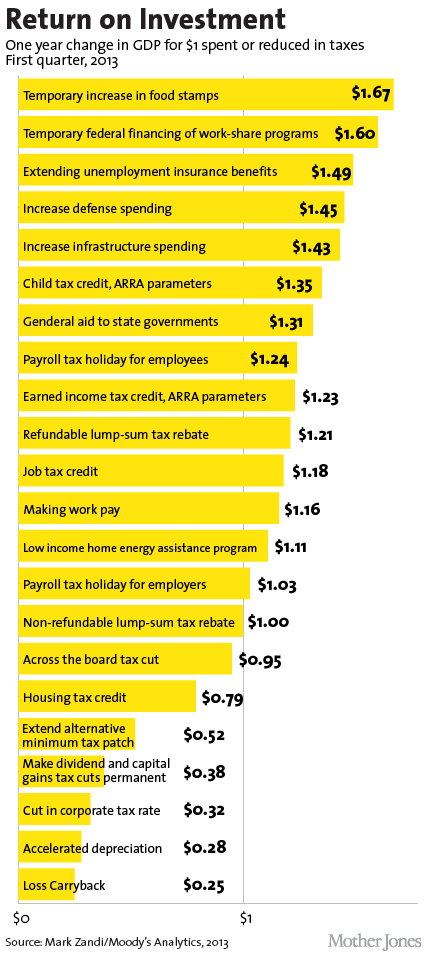 Return on Investment
One year change in GDP for $1 spent or reduced in taxes
First quarter, 2013

Temporary increase in food stamps $1.67
Temporary federal financing of work-share programs $1.60
Extending unemployment insurance benefits $1.49
Increase defense spending $1.45
Increase infrastructure spending $1.43
Child tax credit, ARRA parameters $1.35
Genderal aid to state governments $1.31
Payroll tax holiday for employees $1.24
Earned income tax credit, ARRA parameters $1.23
Refundable lump-sum tax rebate $1.21
Job tax credit $1.18
Making work pay $1.16
Low income home energy assistance program $1.11
Payroll tax holiday for employers $1.03
Non-refundable lump-sum tax rebate $1.00
Across the board tax cut $0.95
Housing tax credit $0.79
Extend alternative minimum tax patch $0.52
Make dividend and capital gains tax cuts permanent $0.38
Cut in corporate tax rate $0.32
Accelerated depreciation $0.28
Loss Carryback $0.25

$0
$1

Source: Mark Zandi/Moody's Analytics, 2013
Mother Jones